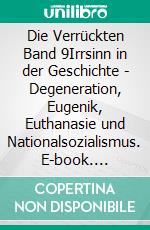 unilibro

Die Verrückten Band 9Irrsinn in der Geschichte - Degeneration, Eugenik, Euthanasie und Nationalsozialismus. E-book….

COPERTINA NON DISPONIBILE